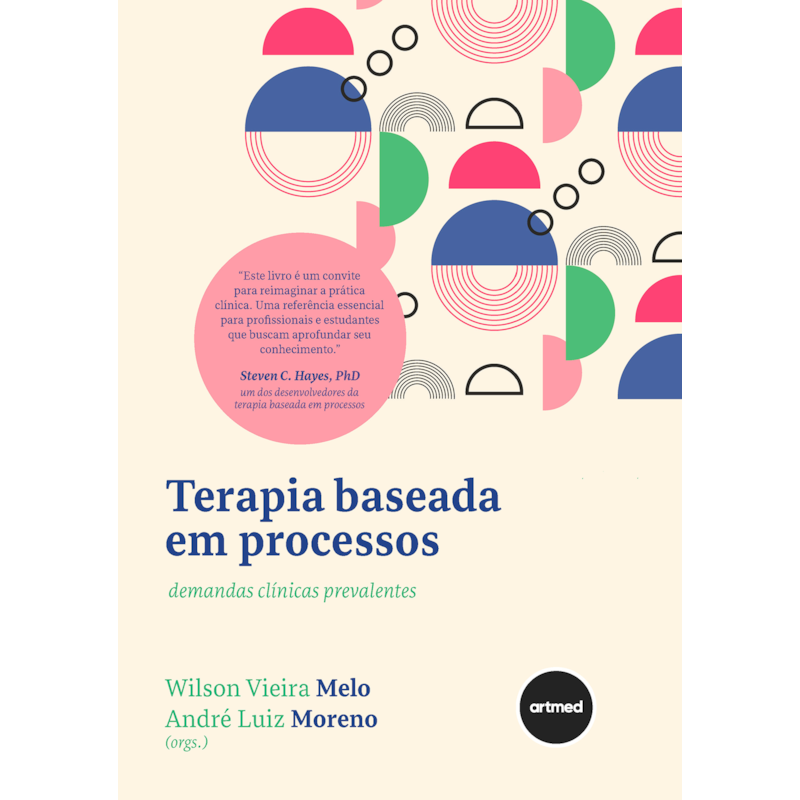 "Este livro é um convite para reimaginar a prática clínica. Uma referência essencial para profissionais e estudantes que buscam aprofundar seu conhecimento."

Steven C. Hayes, PhD
um dos desenvolvedores da terapia baseada em processos

Terapia baseada em processos

demandas clínicas prevalentes

Wilson Vieira Melo
André Luiz Moreno
(orgs.)

artmed